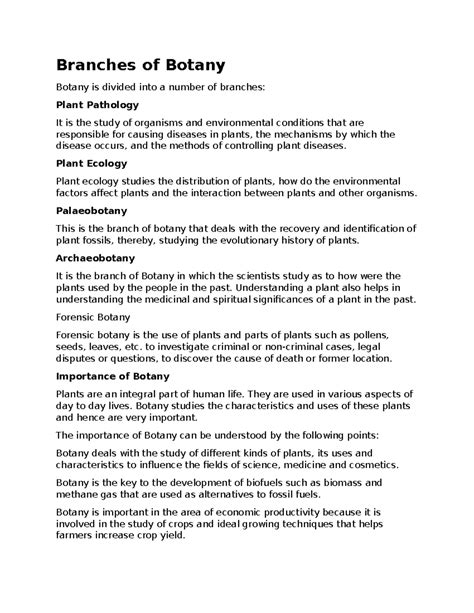 Branches of Botany

Botany is divided into a number of branches:

Plant Pathology

It is the study of organisms and environmental conditions that are responsible for causing diseases in plants, the mechanisms by which the disease occurs, and the methods of controlling plant diseases.

Plant Ecology

Plant ecology studies the distribution of plants, how do the environmental factors affect plants and the interaction between plants and other organisms.

Palaeobotany

This is the branch of botany that deals with the recovery and identification of plant fossils, thereby, studying the evolutionary history of plants.

Archaeobotany

It is the branch of Botany in which the scientists study as to how were the plants used by the people in the past. Understanding a plant also helps in understanding the medicinal and spiritual significances of a plant in the past.

Forensic Botany

Forensic botany is the use of plants and parts of plants such as pollens, seeds, leaves, etc. to investigate criminal or non-criminal cases, legal disputes or questions, to discover the cause of death or former location.

Importance of Botany

Plants are an integral part of human life. They are used in various aspects of day to day lives. Botany studies the characteristics and uses of these plants and hence are very important.

The importance of Botany can be understood by the following points:

Botany deals with the study of different kinds of plants, its uses and characteristics to influence the fields of science, medicine and cosmetics.

Botany is the key to the development of biofuels such as biomass and methane gas that are used as alternatives to fossil fuels.

Botany is important in the area of economic productivity because it is involved in the study of crops and ideal growing techniques that helps farmers increase crop yield.